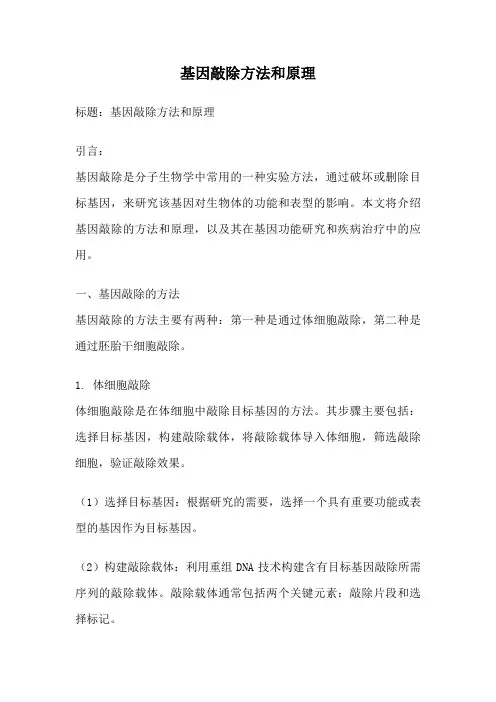 基因敲除方法和原理

标题：基因敲除方法和原理

引言：

基因敲除是分子生物学中常用的一种实验方法，通过破坏或删除目标基因，来研究该基因对生物体的功能和表型的影响。本文将介绍基因敲除的方法和原理，以及其在基因功能研究和疾病治疗中的应用。

一、基因敲除的方法

基因敲除的方法主要有两种：第一种是通过体细胞敲除，第二种是通过胚胎干细胞敲除。

1. 体细胞敲除

体细胞敲除是在体细胞中敲除目标基因的方法。其步骤主要包括：选择目标基因，构建敲除载体，将敲除载体导入体细胞，筛选敲除细胞，验证敲除效果。

（1）选择目标基因：根据研究的需要，选择一个具有重要功能或表型的基因作为目标基因。

（2）构建敲除载体：利用重组 DNA 技术构建含有目标基因敲除所需序列的敲除载体。敲除载体通常包括两个关键元素：敲除片段和选择标记。